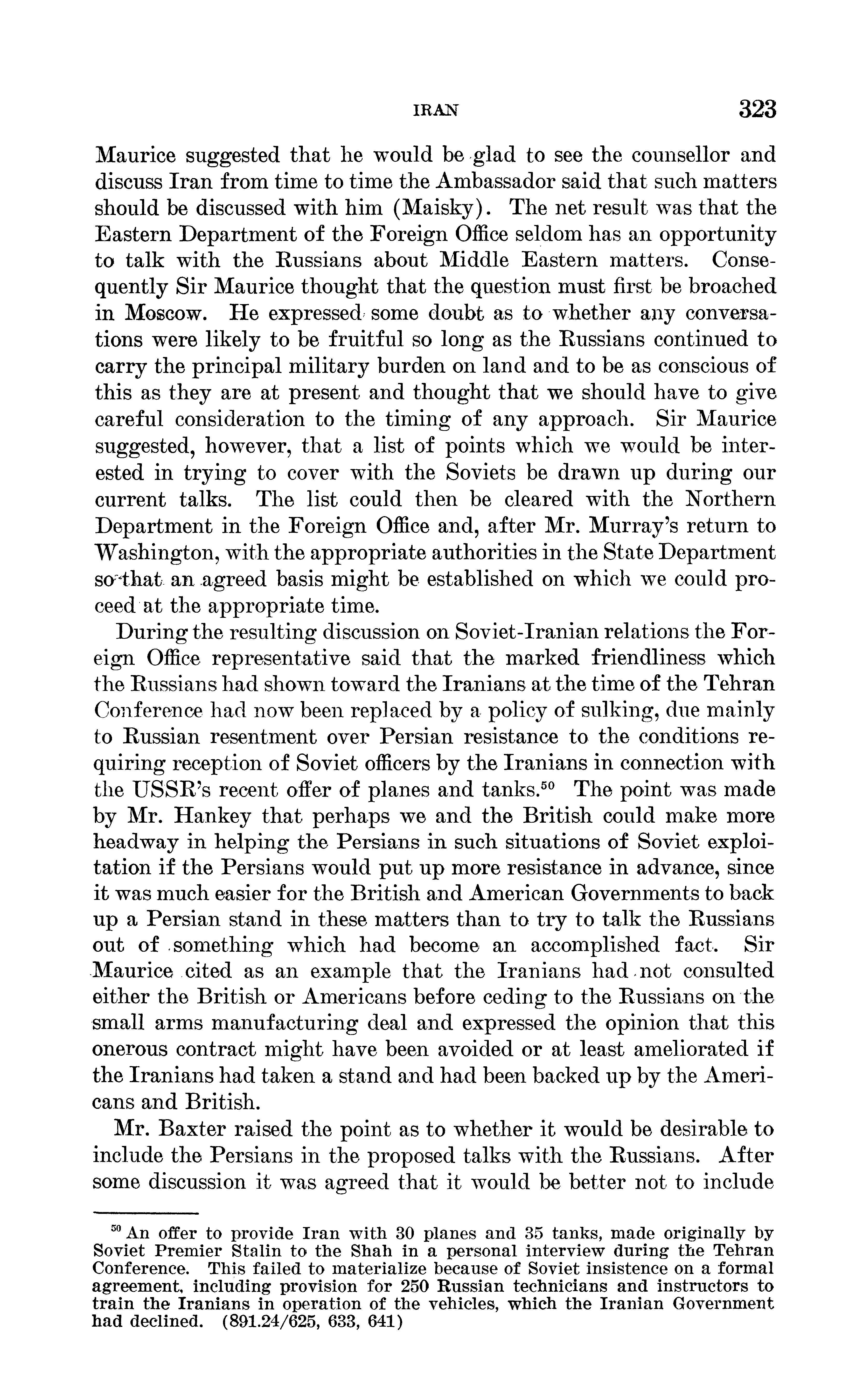 IRAN 323

Maurice suggested that he would be glad to see the counsellor and discuss Iran from time to time the Ambassador said that such matters should be discussed with him (Maisky). The net result was that the Eastern Department of the Foreign Office seldom has an opportunity to talk with the Russians about Middle Eastern matters. Consequently Sir Maurice thought that the question must first be broached in Moscow. He expressed some doubt as to whether any conversations were likely to be fruitful so long as the Russians continued to carry the principal military burden on land and to be as conscious of this as they are at present and thought that we should have to give careful consideration to the timing of any approach. Sir Maurice suggested, however, that a list of points which we would be interested in trying to cover with the Soviets be drawn up during our current talks. The list could then be cleared with the Northern Department in the Foreign Office and, after Mr. Murray's return to Washington, with the appropriate authorities in the State Department so that an agreed basis might be established on which we could proceed at the appropriate time.

During the resulting discussion on Soviet-Iranian relations the Foreign Office representative said that the marked friendliness which the Russians had shown toward the Iranians at the time of the Tehran Conference had now been replaced by a policy of sulking, due mainly to Russian resentment over Persian resistance to the conditions requiring reception of Soviet officers by the Iranians in connection with the USSR's recent offer of planes and tanks.$^{50}$ The point was made by Mr. Hankey that perhaps we and the British could make more headway in helping the Persians in such situations of Soviet exploitation if the Persians would put up more resistance in advance, since it was much easier for the British and American Governments to back up a Persian stand in these matters than to try to talk the Russians out of something which had become an accomplished fact. Sir Maurice cited as an example that the Iranians had not consulted either the British or Americans before ceding to the Russians on the small arms manufacturing deal and expressed the opinion that this onerous contract might have been avoided or at least ameliorated if the Iranians had taken a stand and had been backed up by the Americans and British.

Mr. Baxter raised the point as to whether it would be desirable to include the Persians in the proposed talks with the Russians. After some discussion it was agreed that it would be better not to include

$^{50}$ An offer to provide Iran with 30 planes and 35 tanks, made originally by Soviet Premier Stalin to the Shah in a personal interview during the Tehran Conference. This failed to materialize because of Soviet insistence on a formal agreement, including provision for 250 Russian technicians and instructors to train the Iranians in operation of the vehicles, which the Iranian Government had declined. (891.24/625, 633, 641)